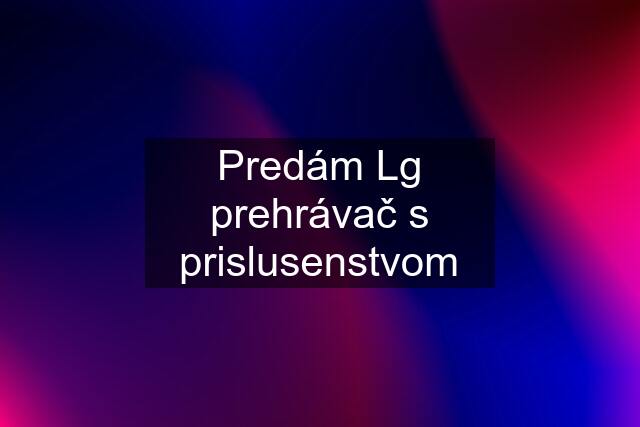 Predám Lg prehrávač s prislusenstvom